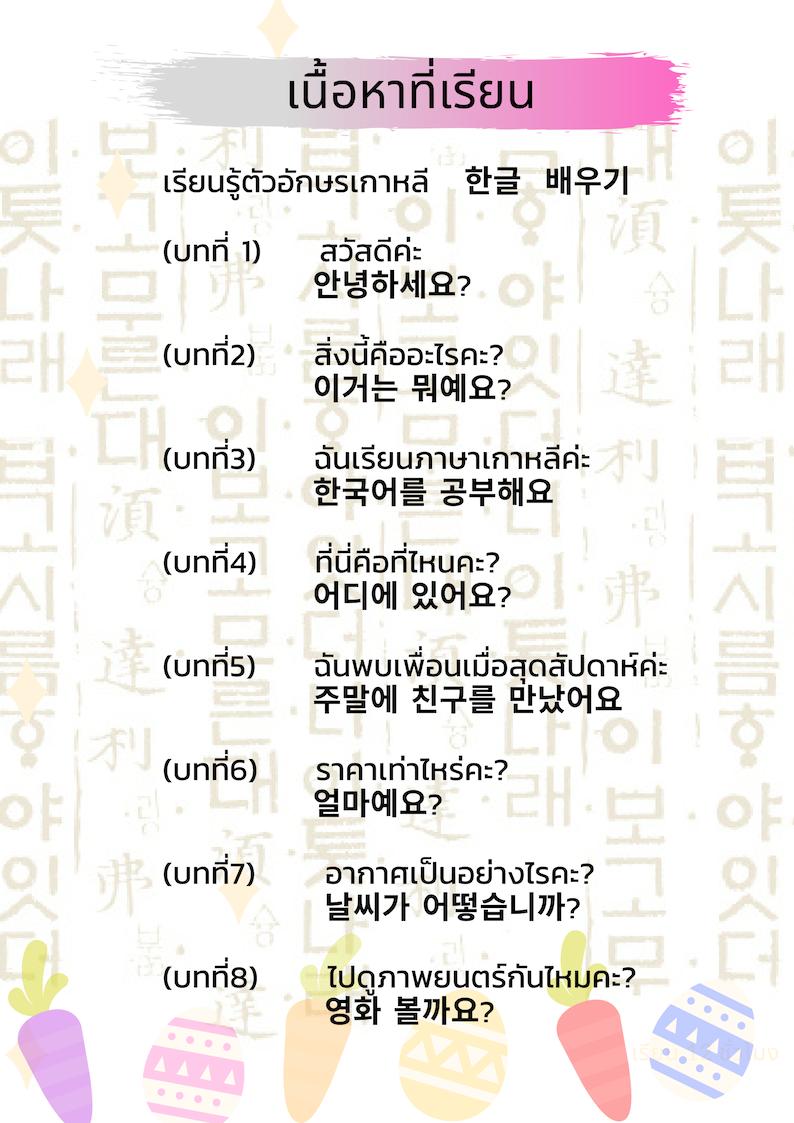 เนื้อหาที่เรียน

เรียนรู้ตัวอักษรเกาหลี 한글 배우기

(บทที่ 1) สวัสดีค่ะ
안녕하세요?

(บทที่2) สิ่งนี้คืออะไรคะ?
이거는 뭐예요?

(บทที่3) ฉันเรียนภาษาเกาหลีค่ะ
한국어를 공부해요

(บทที่4) ที่นี่คือที่ไหนคะ?
어디에 있어요?

(บทที่5) ฉันพบเพื่อนเมื่อสุดสัปดาห์ค่ะ
주말에 친구를 만났어요

(บทที่6) ราคาเท่าไหร่คะ?
얼마예요?

(บทที่7) อากาศเป็นอย่างไรคะ?
날씨가 어떻습니까?

(บทที่8) ไปดูภาพยนตร์กันไหมคะ?
영화 볼까요?